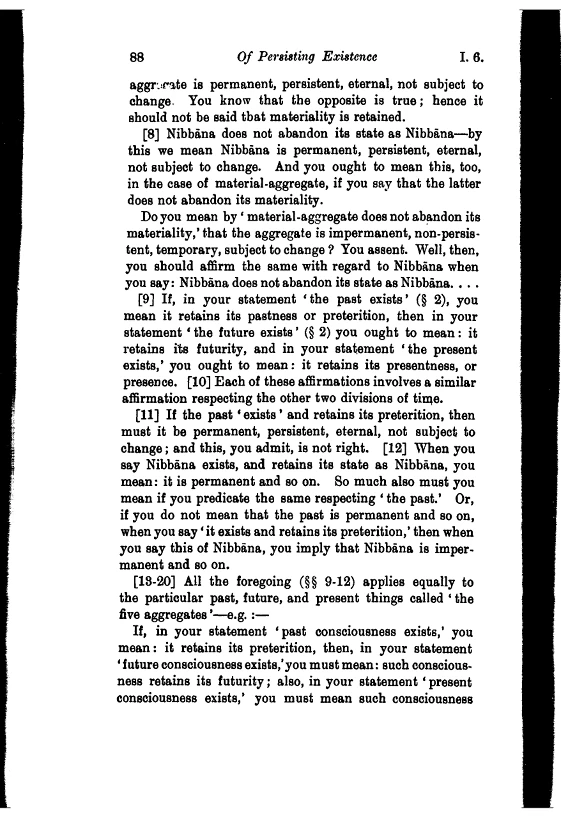 88 Of Persisting Existence I. 6.

aggregate is permanent, persistent, eternal, not subject to change. You know that the opposite is true; hence it should not be said tbat materiality is retained.

[8] Nibbāna does not abandon its state as Nibbāna—by this we mean Nibbāna is permanent, persistent, eternal, not subject to change. And you ought to mean this, too, in the case of material-aggregate, if you say that the latter does not abandon its materiality.

Do you mean by 'material-aggregate does not abandon its materiality,' that the aggregate is impermanent, non-persistent, temporary, subject to change? You assent. Well, then, you should affirm the same with regard to Nibbāna when you say: Nibbāna does not abandon its state as Nibbāna. . . .

[9] If, in your statement 'the past exists' (§ 2), you mean it retains its pastness or preterition, then in your statement 'the future exists' (§ 2) you ought to mean: it retains its futurity, and in your statement 'the present exists,' you ought to mean: it retains its presentness, or presence. [10] Each of these affirmations involves a similar affirmation respecting the other two divisions of time.

[11] If the past 'exists' and retains its preterition, then must it be permanent, persistent, eternal, not subject to change; and this, you admit, is not right. [12] When you say Nibbāna exists, and retains its state as Nibbāna, you mean: it is permanent and so on. So much also must you mean if you predicate the same respecting 'the past.' Or, if you do not mean that the past is permanent and so on, when you say 'it exists and retains its preterition,' then when you say this of Nibbāna, you imply that Nibbāna is impermanent and so on.

[13-20] All the foregoing (§§ 9-12) applies equally to the particular past, future, and present things called 'the five aggregates'—e.g. :—

If, in your statement 'past consciousness exists,' you mean: it retains its preterition, then, in your statement 'future consciousness exists,' you must mean: such consciousness retains its futurity; also, in your statement 'present consciousness exists,' you must mean such consciousness